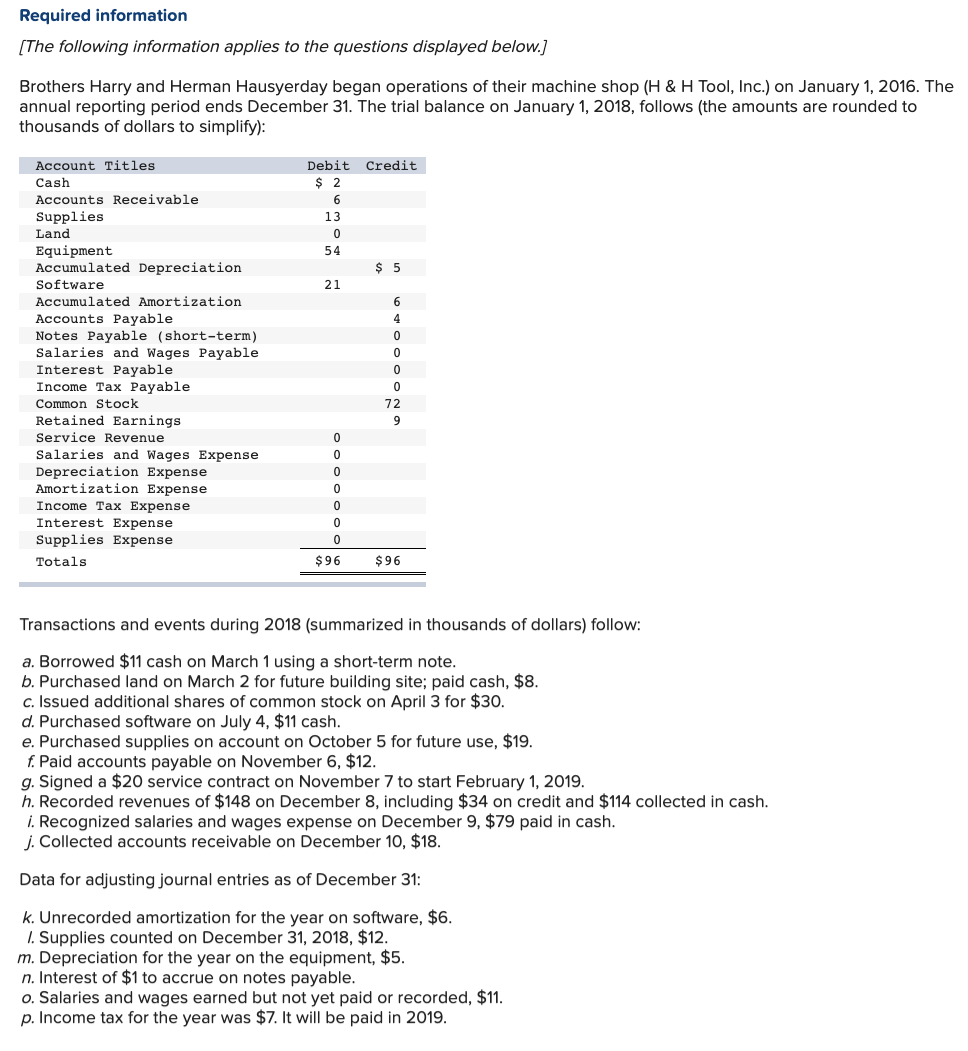 Required information

[The following information applies to the questions displayed below.]

Brothers Harry and Herman Hausyerday began operations of their machine shop (H & H Tool, Inc.) on January 1, 2016. The annual reporting period ends December 31. The trial balance on January 1, 2018, follows (the amounts are rounded to thousands of dollars to simplify):

| Account Titles | Debit | Credit |
|---|---|---|
| Cash | \$ 2 | |
| Accounts Receivable | 6 | |
| Supplies | 13 | |
| Land | 0 | |
| Equipment | 54 | |
| Accumulated Depreciation | | \$ 5 |
| Software | 21 | |
| Accumulated Amortization | | 6 |
| Accounts Payable | | 4 |
| Notes Payable (short-term) | | 0 |
| Salaries and Wages Payable | | 0 |
| Interest Payable | | 0 |
| Income Tax Payable | | 0 |
| Common Stock | | 72 |
| Retained Earnings | | 9 |
| Service Revenue | 0 | |
| Salaries and Wages Expense | 0 | |
| Depreciation Expense | 0 | |
| Amortization Expense | 0 | |
| Income Tax Expense | 0 | |
| Interest Expense | 0 | |
| Supplies Expense | 0 | |
| Totals | \$96 | \$96 |

Transactions and events during 2018 (summarized in thousands of dollars) follow:

a. Borrowed \$11 cash on March 1 using a short-term note.
b. Purchased land on March 2 for future building site; paid cash, \$8.
c. Issued additional shares of common stock on April 3 for \$30.
d. Purchased software on July 4, \$11 cash.
e. Purchased supplies on account on October 5 for future use, \$19.
f. Paid accounts payable on November 6, \$12.
g. Signed a \$20 service contract on November 7 to start February 1, 2019.
h. Recorded revenues of \$148 on December 8, including \$34 on credit and \$114 collected in cash.
i. Recognized salaries and wages expense on December 9, \$79 paid in cash.
j. Collected accounts receivable on December 10, \$18.

Data for adjusting journal entries as of December 31:

k. Unrecorded amortization for the year on software, \$6.
l. Supplies counted on December 31, 2018, \$12.
m. Depreciation for the year on the equipment, \$5.
n. Interest of \$1 to accrue on notes payable.
o. Salaries and wages earned but not yet paid or recorded, \$11.
p. Income tax for the year was \$7. It will be paid in 2019.